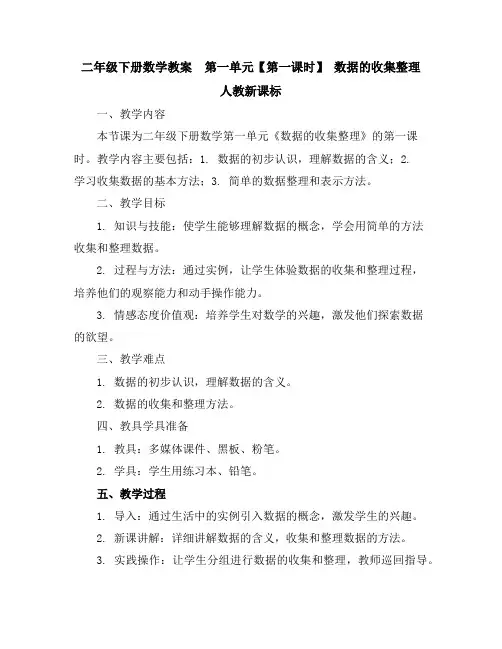 二年级下册数学教案　第一单元【第一课时】 数据的收集整理 人教新课标

一、教学内容

本节课为二年级下册数学第一单元《数据的收集整理》的第一课时。教学内容主要包括：1. 数据的初步认识，理解数据的含义；2. 学习收集数据的基本方法；3. 简单的数据整理和表示方法。

二、教学目标

1. 知识与技能：使学生能够理解数据的概念，学会用简单的方法收集和整理数据。

2. 过程与方法：通过实例，让学生体验数据的收集和整理过程，培养他们的观察能力和动手操作能力。

3. 情感态度价值观：培养学生对数学的兴趣，激发他们探索数据的欲望。

三、教学难点

1. 数据的初步认识，理解数据的含义。

2. 数据的收集和整理方法。

四、教具学具准备

1. 教具：多媒体课件、黑板、粉笔。

2. 学具：学生用练习本、铅笔。

五、教学过程

1. 导入：通过生活中的实例引入数据的概念，激发学生的兴趣。

2. 新课讲解：详细讲解数据的含义，收集和整理数据的方法。

3. 实践操作：让学生分组进行数据的收集和整理，教师巡回指导。